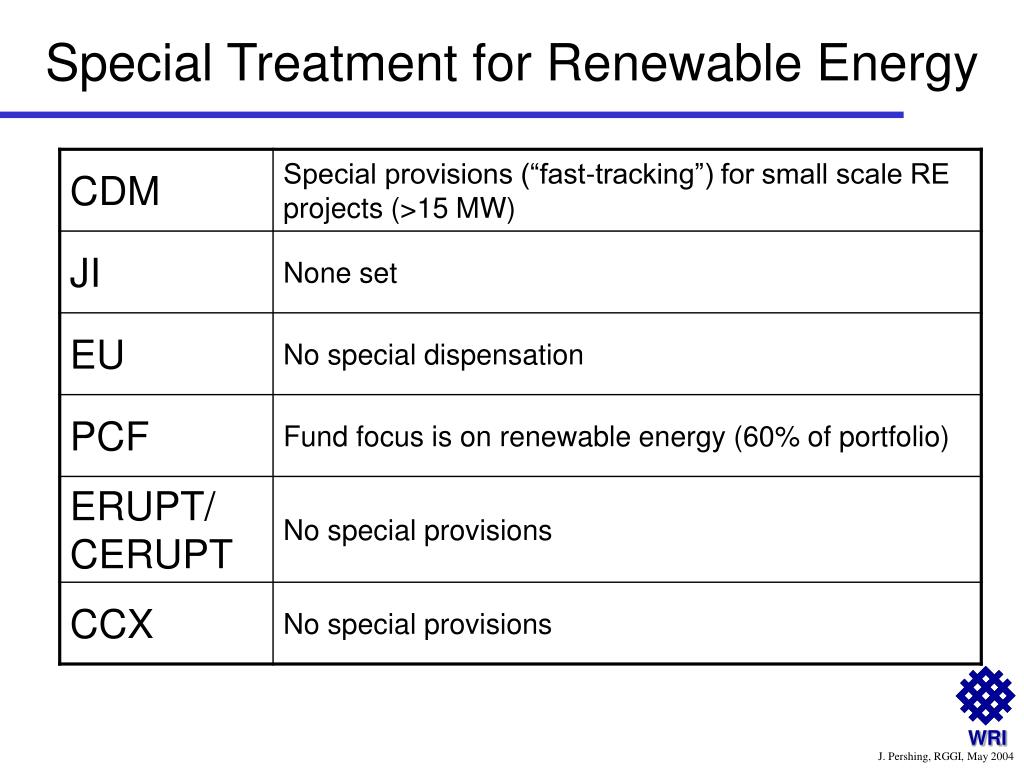 Special Treatment for Renewable Energy

| CDM | Special provisions (“fast-tracking”) for small scale RE projects (>15 MW) |
|---|---|
| JI | None set |
| EU | No special dispensation |
| PCF | Fund focus is on renewable energy (60% of portfolio) |
| ERUPT/ CERUPT | No special provisions |
| CCX | No special provisions |

WRI

J. Pershing, RGGI, May 2004